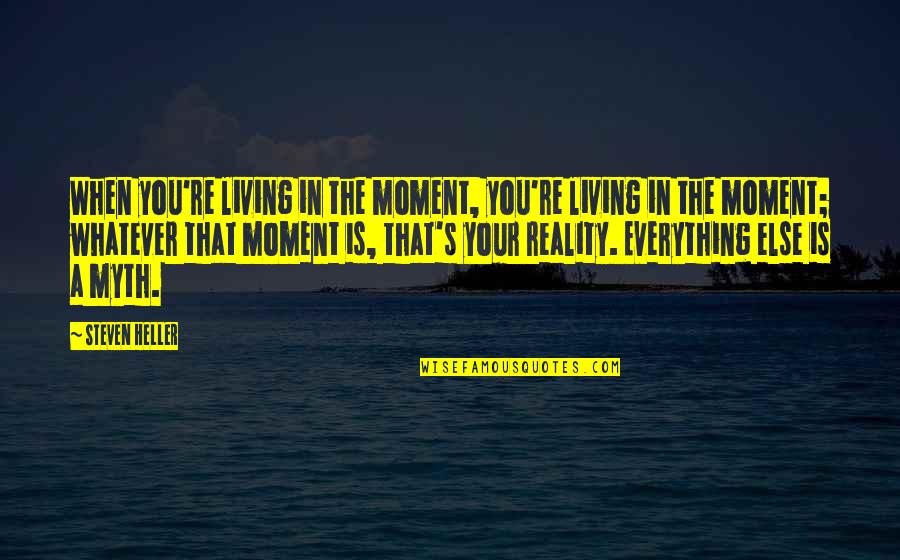 WHEN YOU'RE LIVING IN THE MOMENT, YOU'RE LIVING IN THE MOMENT; WHATEVER THAT MOMENT IS, THAT'S YOUR REALITY. EVERYTHING ELSE IS A MYTH.

~ STEVEN HELLER

WISEFAMOUSQUOTES.COM